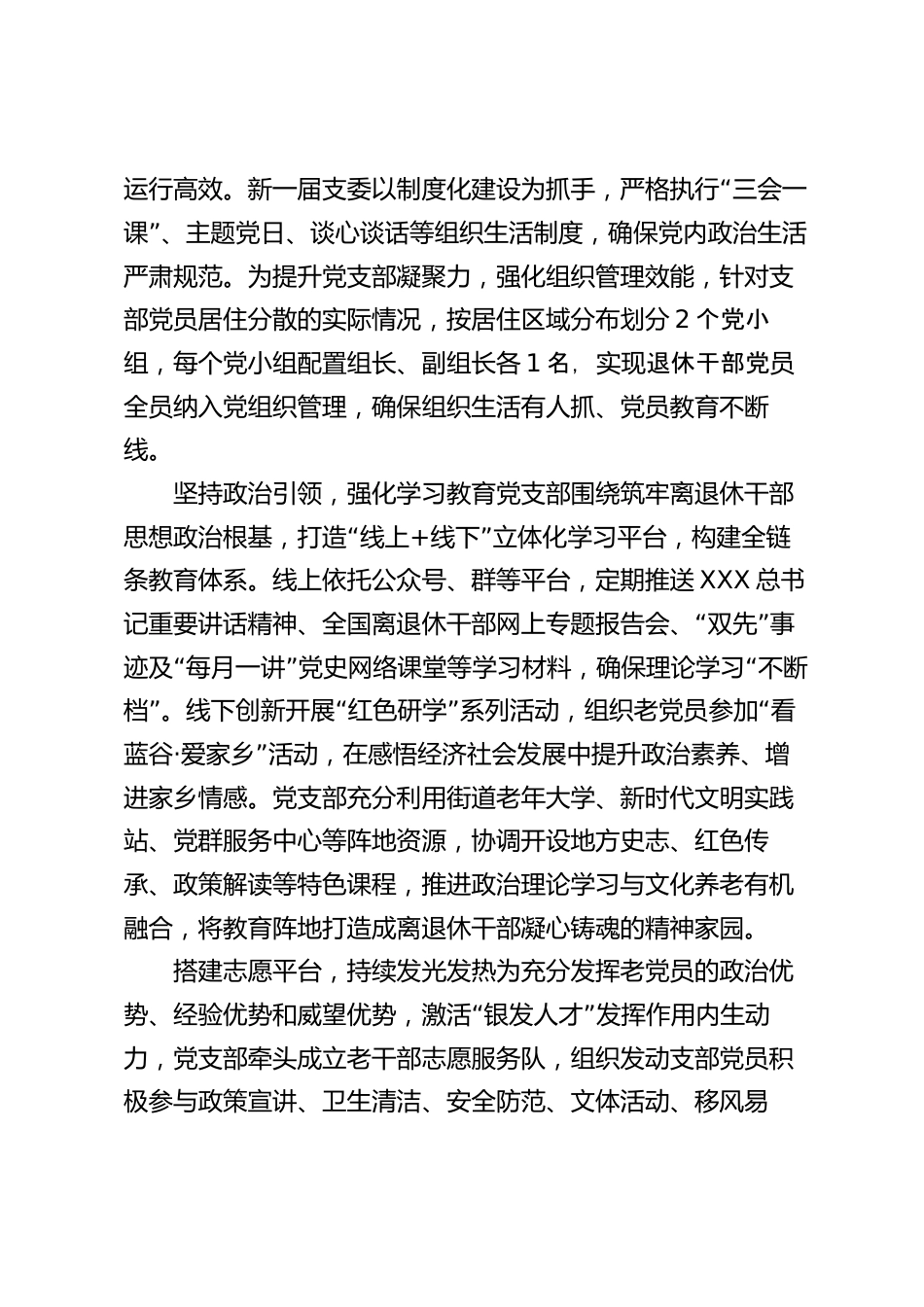 运行高效。新一届支委以制度化建设为抓手，严格执行“三会一课”、主题党日、谈心谈话等组织生活制度，确保党内政治生活严肃规范。为提升党支部凝聚力，强化组织管理效能，针对支部党员居住分散的实际情况，按居住区域分布划分 2 个党小组，每个党小组配置组长、副组长各 1 名，实现退休干部党员全员纳入党组织管理，确保组织生活有人抓、党员教育不断线。

坚持政治引领，强化学习教育党支部围绕筑牢离退休干部思想政治根基，打造“线上+线下”立体化学习平台，构建全链条教育体系。线上依托公众号、群等平台，定期推送 XXX 总书记重要讲话精神、全国离退休干部网上专题报告会、“双先”事迹及“每月一讲”党史网络课堂等学习材料，确保理论学习“不断档”。线下创新开展“红色研学”系列活动，组织老党员参加“看蓝谷·爱家乡”活动，在感悟经济社会发展中提升政治素养、增进家乡情感。党支部充分利用街道老年大学、新时代文明实践站、党群服务中心等阵地资源，协调开设地方史志、红色传承、政策解读等特色课程，推进政治理论学习与文化养老有机融合，将教育阵地打造成离退休干部凝心铸魂的精神家园。

搭建志愿平台，持续发光发热为充分发挥老党员的政治优势、经验优势和威望优势，激活“银发人才”发挥作用内生动力，党支部牵头成立老干部志愿服务队，组织发动支部党员积极参与政策宣讲、卫生清洁、安全防范、文体活动、移风易